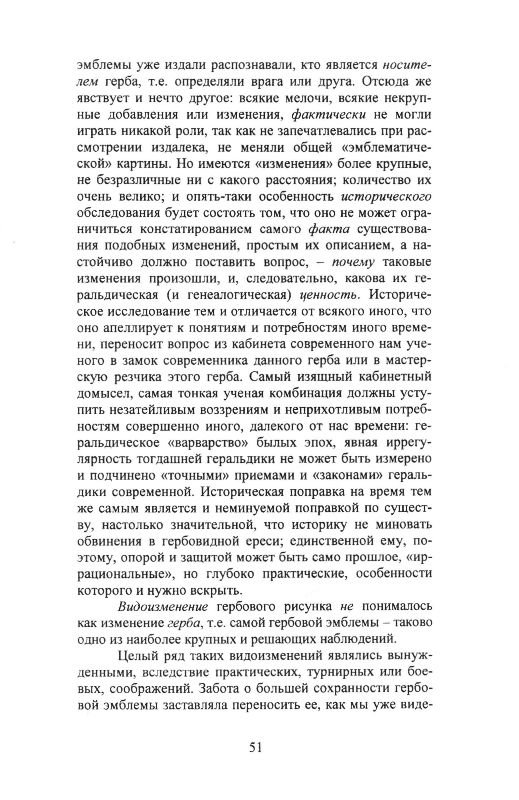 эмблемы уже издали распознавали, кто является носителем герба, т.е. определяли врага или друга. Отсюда же явствует и нечто другое: всякие мелочи, всякие некрупные добавления или изменения, фактически не могли играть никакой роли, так как не запечатлевались при рассмотрении издалека, не меняли общей «эмблематической» картины. Но имеются «изменения» более крупные, не безразличные ни с какого расстояния; количество их очень велико; и опять-таки особенность исторического обследования будет состоять том, что оно не может ограничиться констатированием самого факта существования подобных изменений, простым их описанием, а настойчиво должно поставить вопрос, – почему таковые изменения произошли, и, следовательно, какова их геральдическая (и генеалогическая) ценность. Историческое исследование тем и отличается от всякого иного, что оно апеллирует к понятиям и потребностям иного времени, переносит вопрос из кабинета современного нам ученого в замок современника данного герба или в мастерскую резчика этого герба. Самый изящный кабинетный домысел, самая тонкая ученая комбинация должны уступить незатейливым воззрениям и неприхотливым потребностям совершенно иного, далекого от нас времени: геральдическое «варварство» былых эпох, явная иррегулярность тогдашней геральдики не может быть измерено и подчинено «точными» приемами и «законами» геральдики современной. Историческая поправка на время тем же самым является и неминуемой поправкой по существу, настолько значительной, что историку не миновать обвинения в гербовидной ереси; единственной ему, поэтому, опорой и защитой может быть само прошлое, «иррациональные», но глубоко практические, особенности которого и нужно вскрыть.

Видоизменение гербового рисунка не понималось как изменение герба, т.е. самой гербовой эмблемы – таково одно из наиболее крупных и решающих наблюдений.

Целый ряд таких видоизменений являлись вынужденными, вследствие практических, турнирных или боевых, соображений. Забота о большей сохранности гербовой эмблемы заставляла переносить ее, как мы уже виде-

51